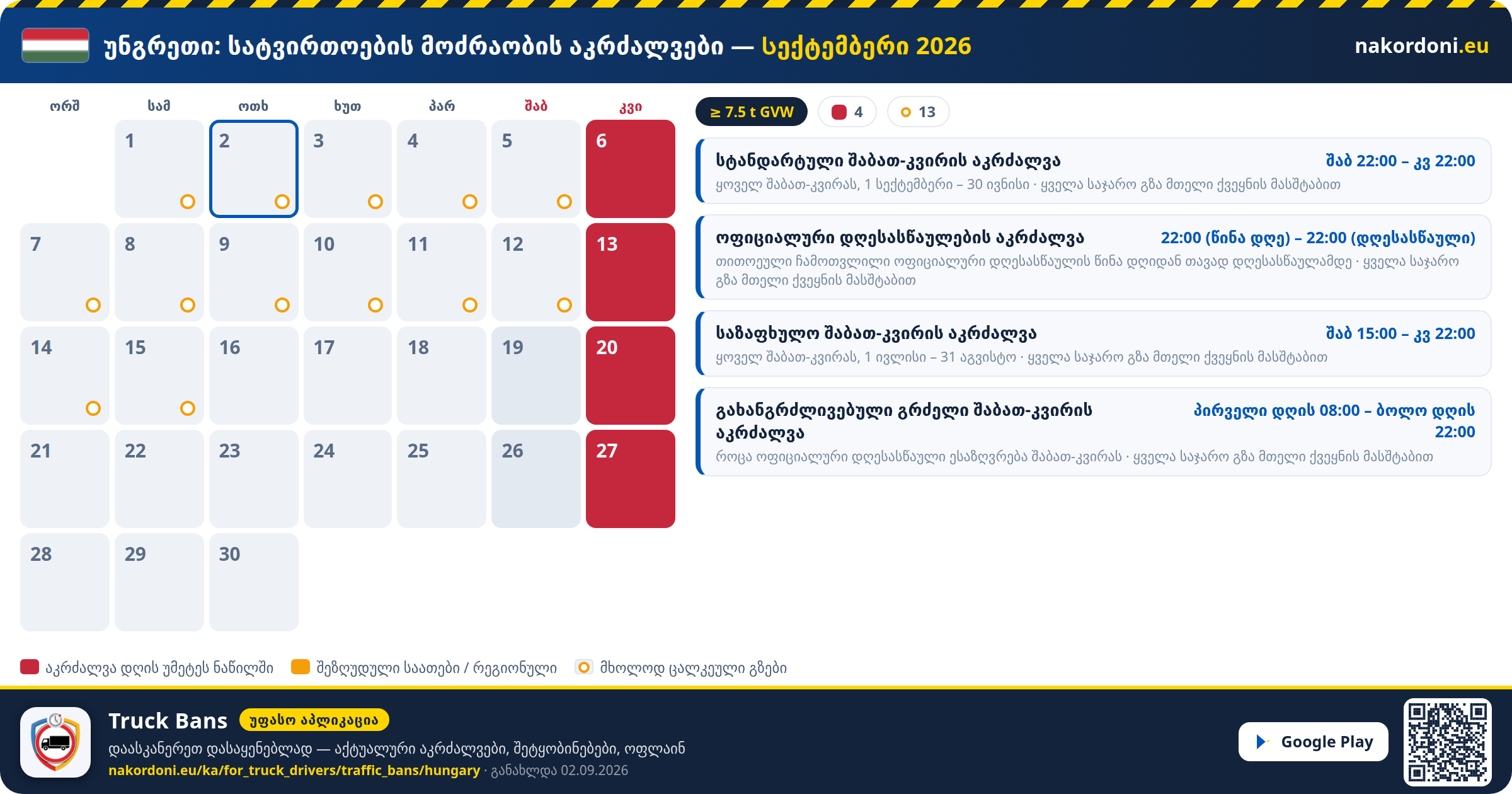 უნგრეთი: სატვირთოების მოძრაობის აკრძალვები — სექტემბერი 2026

nakordoni.eu

| ორშ | სამ | ოთხ | ხუთ | პარ | შაბ | კვი |
|---|---|---|---|---|---|---|
| | 1 | 2 | 3 | 4 | 5 | 6 |
| 7 | 8 | 9 | 10 | 11 | 12 | 13 |
| 14 | 15 | 16 | 17 | 18 | 19 | 20 |
| 21 | 22 | 23 | 24 | 25 | 26 | 27 |
| 28 | 29 | 30 | | | | |

≥ 7.5 t GVW
4
13

სტანდარტული შაბათ-კვირის აკრძალვა
შაბ 22:00 – კვ 22:00
ყოველ შაბათ-კვირას, 1 სექტემბერი – 30 ივნისი · ყველა საჯარო გზა მთელი ქვეყნის მასშტაბით

ოფიციალური დღესასწაულების აკრძალვა
22:00 (წინა დღე) – 22:00 (დღესასწაული)
თითოეული ჩამოთვლილი ოფიციალური დღესასწაულის წინა დღიდან თავად დღესასწაულამდე · ყველა საჯარო გზა მთელი ქვეყნის მასშტაბით

საზაფხულო შაბათ-კვირის აკრძალვა
შაბ 15:00 – კვ 22:00
ყოველ შაბათ-კვირას, 1 ივლისი – 31 აგვისტო · ყველა საჯარო გზა მთელი ქვეყნის მასშტაბით

გახანგრძლივებული გრძელი შაბათ-კვირის აკრძალვა
პირველი დღის 08:00 – ბოლო დღის 22:00
როცა ოფიციალური დღესასწაული ესაზღვრება შაბათ-კვირას · ყველა საჯარო გზა მთელი ქვეყნის მასშტაბით

აკრძალვა დღის უმეტეს ნაწილში
შეზღუდული საათები / რეგიონული
მხოლოდ ცალკეული გზები

Truck Bans
უფასო აპლიკაცია
დაასკანერეთ დასაყენებლად — აქტუალური აკრძალვები, შეტყობინებები, ოფლაინ
nakordoni.eu/ka/for_truck_drivers/traffic_bans/hungary · განახლდა 02.09.2026

Google Play